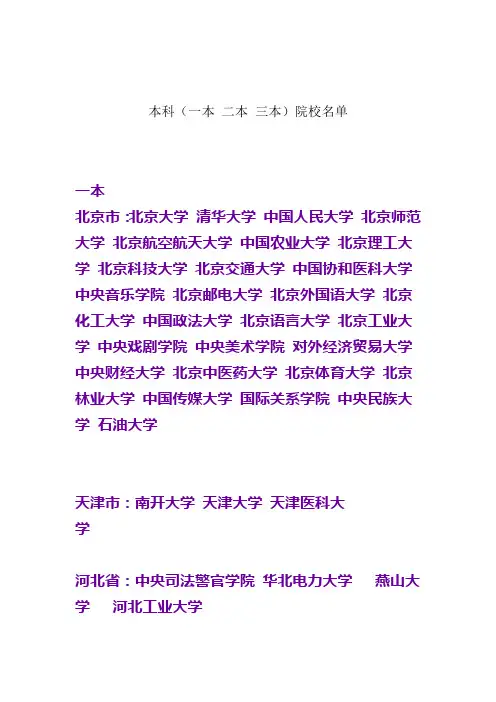 本科（一本 二本 三本）院校名单

一本
北京市 :北京大学 清华大学 中国人民大学 北京师范大学 北京航空航天大学 中国农业大学 北京理工大学 北京科技大学 北京交通大学 中国协和医科大学 中央音乐学院 北京邮电大学 北京外国语大学 北京化工大学 中国政法大学 北京语言大学 北京工业大学 中央戏剧学院 中央美术学院 对外经济贸易大学 中央财经大学 北京中医药大学 北京体育大学 北京林业大学 中国传媒大学 国际关系学院 中央民族大学 石油大学

天津市：南开大学 天津大学 天津医科大学

河北省：中央司法警官学院 华北电力大学 燕山大学 河北工业大学